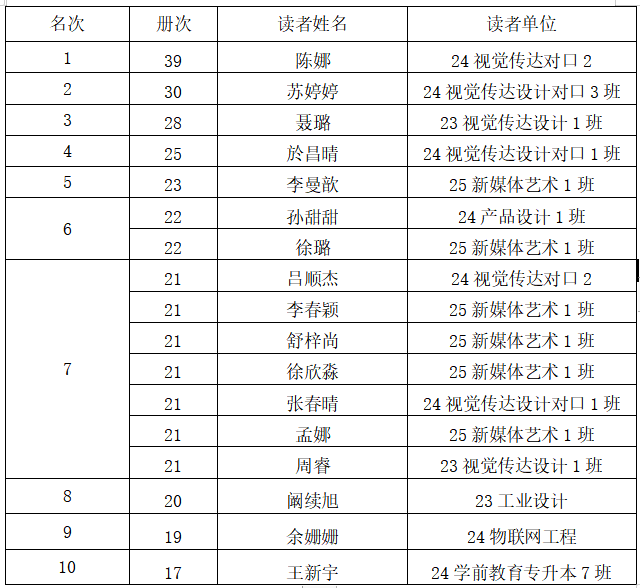 | 名次 | 册次 | 读者姓名 | 读者单位 |
|---|---|---|---|
| 1 | 39 | 陈娜 | 24 视觉传达对口 2 |
| 2 | 30 | 苏婷婷 | 24 视觉传达设计对口 3 班 |
| 3 | 28 | 聂璐 | 23 视觉传达设计 1 班 |
| 4 | 25 | 於昌晴 | 24 视觉传达设计对口 1 班 |
| 5 | 23 | 李曼歆 | 25 新媒体艺术 1 班 |
| 6 | 22 | 孙甜甜 | 24 产品设计 1 班 |
|  | 22 | 徐璐 | 25 新媒体艺术 1 班 |
| 7 | 21 | 吕顺杰 | 24 视觉传达对口 2 |
|  | 21 | 李春颖 | 25 新媒体艺术 1 班 |
|  | 21 | 舒梓尚 | 25 新媒体艺术 1 班 |
|  | 21 | 徐欣淼 | 25 新媒体艺术 1 班 |
|  | 21 | 张春晴 | 24 视觉传达设计对口 1 班 |
|  | 21 | 孟娜 | 25 新媒体艺术 1 班 |
|  | 21 | 周睿 | 23 视觉传达设计 1 班 |
| 8 | 20 | 阚续旭 | 23 工业设计 |
| 9 | 19 | 余姗姗 | 24 物联网工程 |
| 10 | 17 | 王新宇 | 24 学前教育专升本 7 班 |